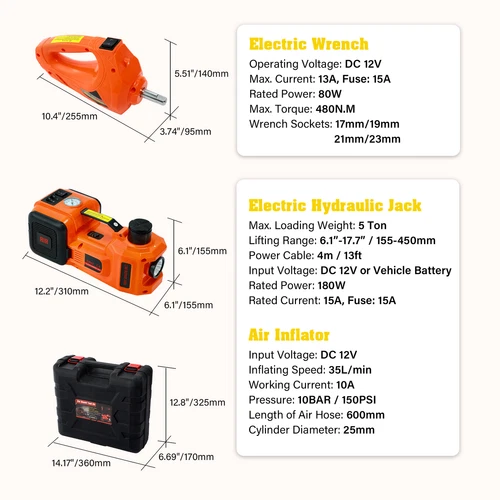 5.51"/140mm

10.4"/255mm

3.74"/95mm

Electric Wrench
Operating Voltage: DC 12V
Max. Current: 13A, Fuse: 15A
Rated Power: 80W
Max. Torque: 480N.M
Wrench Sockets: 17mm/19mm
21mm/23mm

6.1"/155mm

12.2"/310mm

6.1"/155mm

Electric Hydraulic Jack
Max. Loading Weight: 5 Ton
Lifting Range: 6.1"-17.7" / 155-450mm
Power Cable: 4m / 13ft
Input Voltage: DC 12V or Vehicle Battery
Rated Power: 180W
Rated Current: 15A, Fuse: 15A

Air Inflator
Input Voltage: DC 12V
Inflating Speed: 35L/min
Working Current: 10A
Pressure: 10BAR / 150PSI
Length of Air Hose: 600mm
Cylinder Diameter: 25mm

12.8"/325mm

14.17"/360mm

6.69"/170mm